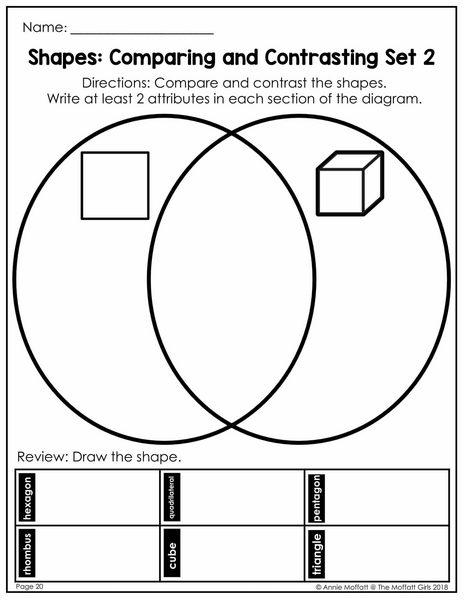 Name: ____________________

Shapes: Comparing and Contrasting Set 2

Directions: Compare and contrast the shapes.
Write at least 2 attributes in each section of the diagram.

Review: Draw the shape.

| hexagon | quadrilateral | pentagon |
|---|---|---|
| rhombus | cube | triangle |

Page 20

© Annie Moffatt @ The Moffatt Girls 2018